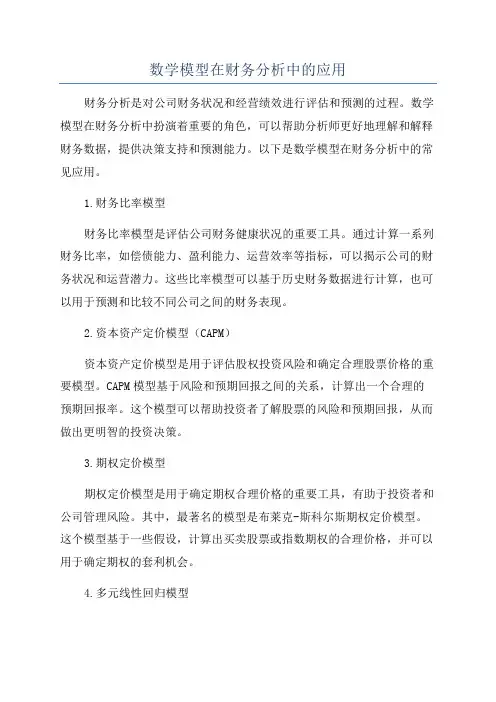 数学模型在财务分析中的应用

财务分析是对公司财务状况和经营绩效进行评估和预测的过程。数学模型在财务分析中扮演着重要的角色，可以帮助分析师更好地理解和解释财务数据，提供决策支持和预测能力。以下是数学模型在财务分析中的常见应用。

1.财务比率模型

财务比率模型是评估公司财务健康状况的重要工具。通过计算一系列财务比率，如偿债能力、盈利能力、运营效率等指标，可以揭示公司的财务状况和运营潜力。这些比率模型可以基于历史财务数据进行计算，也可以用于预测和比较不同公司之间的财务表现。

2.资本资产定价模型（CAPM）

资本资产定价模型是用于评估股权投资风险和确定合理股票价格的重要模型。CAPM模型基于风险和预期回报之间的关系，计算出一个合理的预期回报率。这个模型可以帮助投资者了解股票的风险和预期回报，从而做出更明智的投资决策。

3.期权定价模型

期权定价模型是用于确定期权合理价格的重要工具，有助于投资者和公司管理风险。其中，最著名的模型是布莱克-斯科尔斯期权定价模型。这个模型基于一些假设，计算出买卖股票或指数期权的合理价格，并可以用于确定期权的套利机会。

4.多元线性回归模型